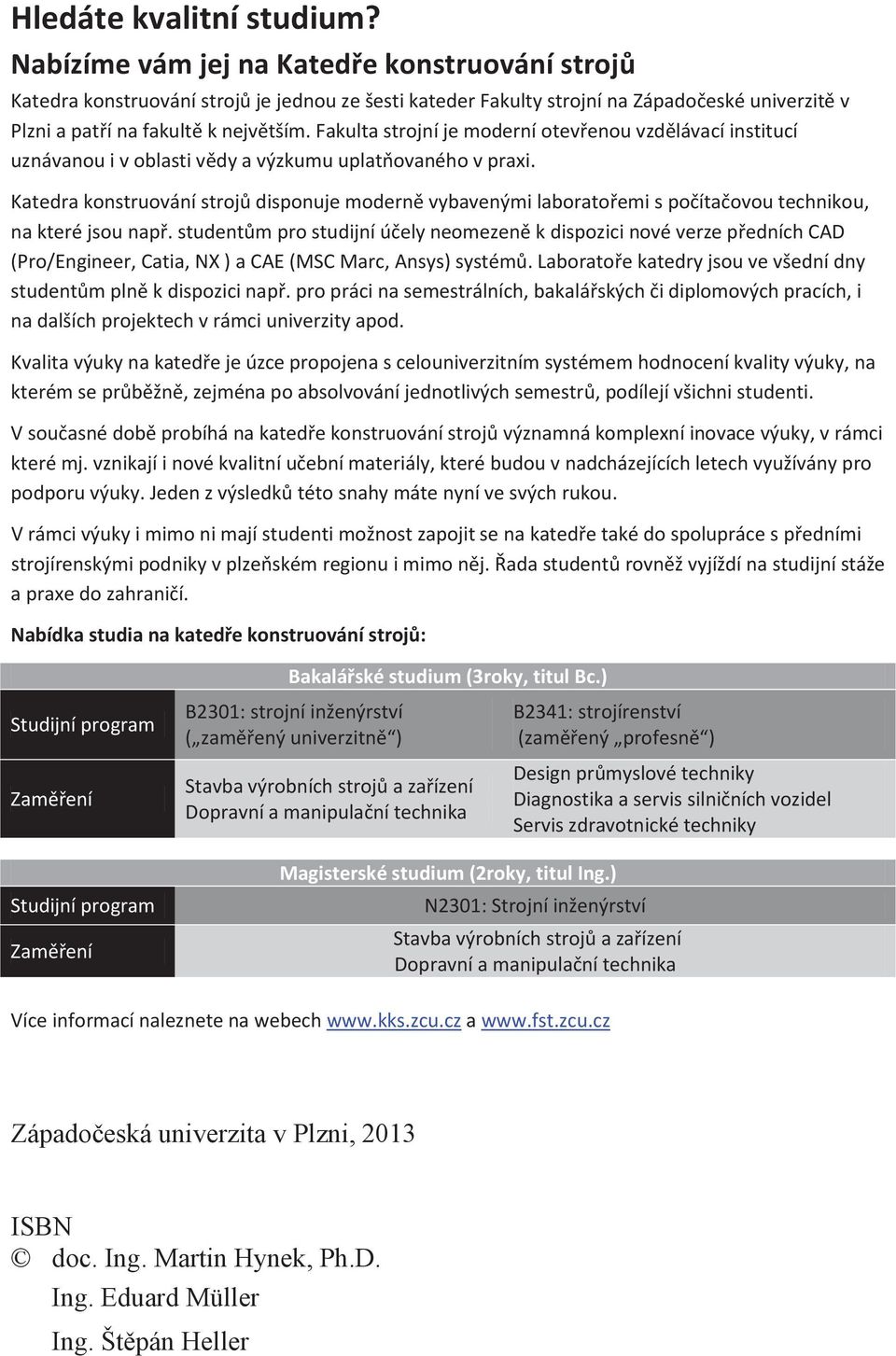 Hledáte kvalitní studium?
Nabízíme vám jej na Katedře konstruování strojů

Katedra konstruování strojů je jednou ze šesti kateder Fakulty strojní na Západočeské univerzitě v Plzni a patří na fakultě k největším. Fakulta strojní je moderní otevřenou vzdělávací institucí uznávanou i v oblasti vědy a výzkumu uplatňovaného v praxi.

Katedra konstruování strojů disponuje moderně vybavenými laboratořemi s počítačovou technikou, na které jsou např. studentům pro studijní účely neomezeně k dispozici nové verze předních CAD (Pro/Engineer, Catia, NX ) a CAE (MSC Marc, Ansys) systémů. Laboratoře katedry jsou ve všední dny studentům plně k dispozici např. pro práci na semestrálních, bakalářských či diplomových pracích, i na dalších projektech v rámci univerzity apod.

Kvalita výuky na katedře je úzce propojena s celouniverzitním systémem hodnocení kvality výuky, na kterém se průběžně, zejména po absolvování jednotlivých semestrů, podílejí všichni studenti.

V současné době probíhá na katedře konstruování strojů významná komplexní inovace výuky, v rámci které mj. vznikají i nové kvalitní učební materiály, které budou v nadcházejících letech využívány pro podporu výuky. Jeden z výsledků této snahy máte nyní ve svých rukou.

V rámci výuky i mimo ni mají studenti možnost zapojit se na katedře také do spolupráce s předními strojírenskými podniky v plzeňském regionu i mimo něj. Řada studentů rovněž vyjíždí na studijní stáže a praxe do zahraničí.

Nabídka studia na katedře konstruování strojů:

| | Bakalářské studium (3roky, titul Bc.) | |
|---|---|---|
| Studijní program | B2301: strojní inženýrství („zaměřený univerzitně“) | B2341: strojírenství (zaměřený „profesně“) |
| Zaměření | Stavba výrobních strojů a zařízení Dopravní a manipulační technika | Design průmyslové techniky Diagnostika a servis silničních vozidel Servis zdravotnické techniky |

| | Magisterské studium (2roky, titul Ing.) |
|---|---|
| Studijní program | N2301: Strojní inženýrství |
| Zaměření | Stavba výrobních strojů a zařízení Dopravní a manipulační technika |

Více informací naleznete na webech www.kks.zcu.cz a www.fst.zcu.cz

Západočeská univerzita v Plzni, 2013

ISBN
© doc. Ing. Martin Hynek, Ph.D.
Ing. Eduard Müller
Ing. Štěpán Heller